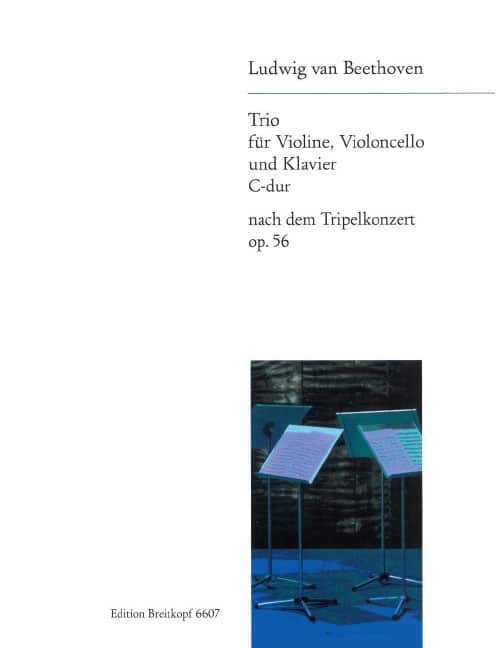 Ludwig van Beethoven

Trio
für Violine, Violoncello
und Klavier
C-dur

nach dem Tripelkonzert
op. 56

Edition Breitkopf 6607